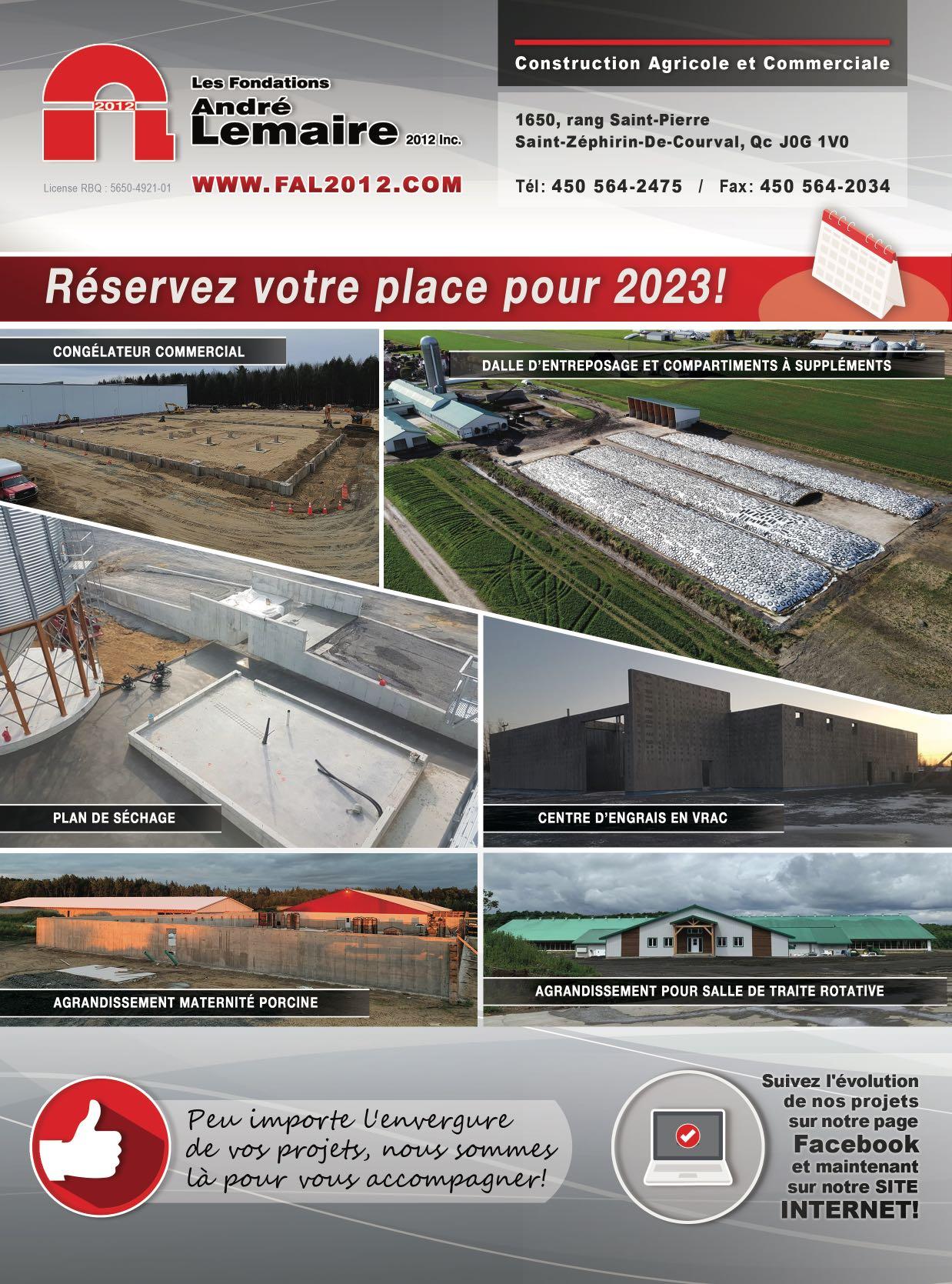 2012

Les Fondations
André
Lemaire 2012 Inc.

License RBQ : 5650-4921-01

WWW.FAL2012.COM

Construction Agricole et Commerciale

1650, rang Saint-Pierre
Saint-Zéphirin-De-Courval, Qc J0G 1V0

Tél: 450 564-2475 / Fax: 450 564-2034

Réservez votre place pour 2023!

CONGÉLATEUR COMMERCIAL

DALLE D'ENTREPOSAGE ET COMPARTIMENTS À SUPPLÉMENTS

PLAN DE SÉCHAGE

CENTRE D'ENGRAIS EN VRAC

AGRANDISSEMENT MATERNITÉ PORCINE

AGRANDISSEMENT POUR SALLE DE TRAITE ROTATIVE

Peu importe l'envergure de vos projets, nous sommes là pour vous accompagner!

Suivez l'évolution de nos projets sur notre page Facebook et maintenant sur notre SITE INTERNET!